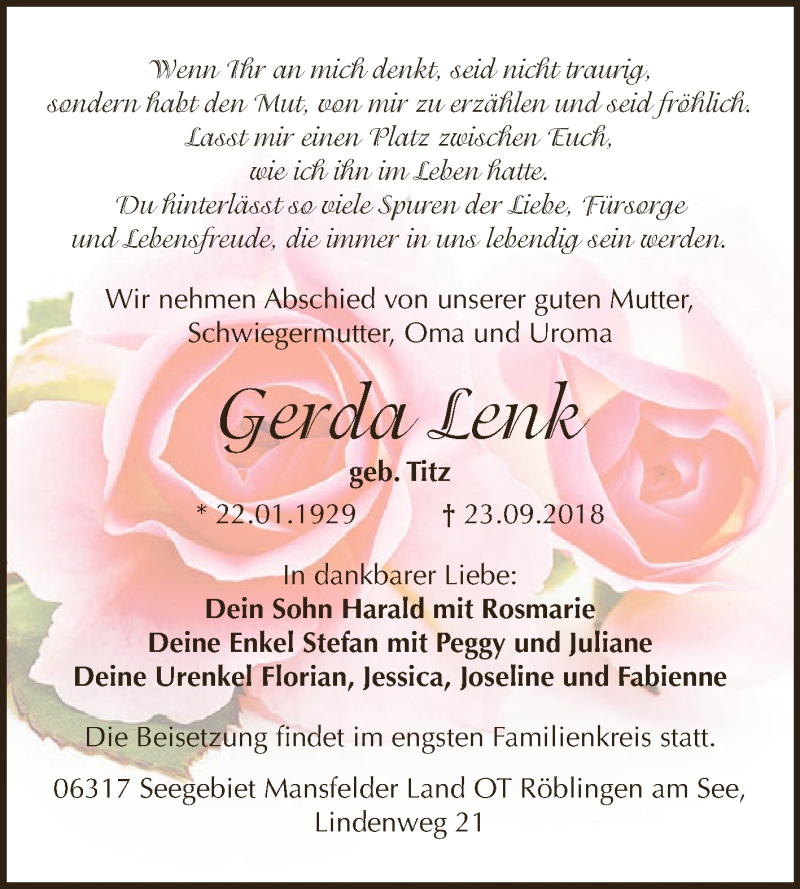 Wenn Ihr an mich denkt, seid nicht traurig,
sondern habt den Mut, von mir zu erzählen und seid fröhlich.
Lasst mir einen Platz zwischen Euch,
wie ich ihn im Leben hatte.
Du hinterlässt so viele Spuren der Liebe, Fürsorge
und Lebensfreude, die immer in uns lebendig sein werden.

Wir nehmen Abschied von unserer guten Mutter,
Schwiegermutter, Oma und Uroma

Gerda Lenk

geb. Titz

* 22.01.1929 † 23.09.2018

In dankbarer Liebe:
Dein Sohn Harald mit Rosmarie
Deine Enkel Stefan mit Peggy und Juliane
Deine Urenkel Florian, Jessica, Joseline und Fabienne

Die Beisetzung findet im engsten Familienkreis statt.

06317 Seegebiet Mansfelder Land OT Röblingen am See,
Lindenweg 21